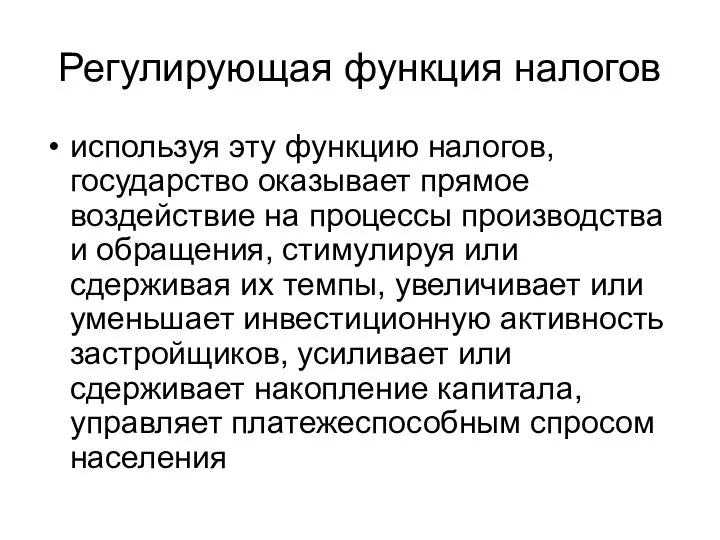 Регулирующая функция налогов

• используя эту функцию налогов, государство оказывает прямое воздействие на процессы производства и обращения, стимулируя или сдерживая их темпы, увеличивает или уменьшает инвестиционную активность застройщиков, усиливает или сдерживает накопление капитала, управляет платежеспособным спросом населения